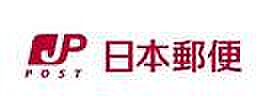 JP
POST
日本郵便